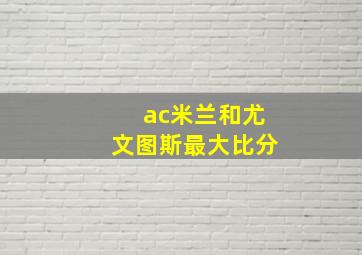 ac米兰和尤文图斯最大比分